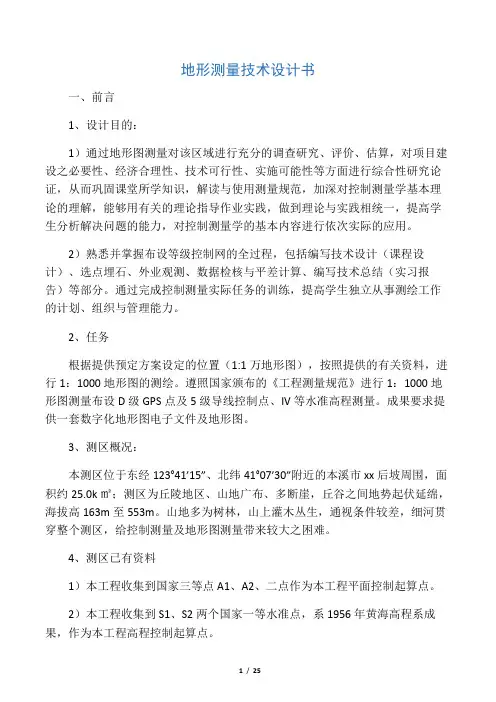 地形测量技术设计书

一、前言

1、设计目的：

1）通过地形图测量对该区域进行充分的调查研究、评价、估算，对项目建设之必要性、经济合理性、技术可行性、实施可能性等方面进行综合性研究论证，从而巩固课堂所学知识，解读与使用测量规范，加深对控制测量学基本理论的理解，能够用有关的理论指导作业实践，做到理论与实践相统一，提高学生分析解决问题的能力，对控制测量学的基本内容进行依次实际的应用。

2）熟悉并掌握布设等级控制网的全过程，包括编写技术设计（课程设计）、选点埋石、外业观测、数据检核与平差计算、编写技术总结（实习报告）等部分。通过完成控制测量实际任务的训练，提高学生独立从事测绘工作的计划、组织与管理能力。

2、任务

根据提供预定方案设定的位置（1:1 万地形图），按照提供的有关资料，进行 1：1000 地形图的测绘。遵照国家颁布的《工程测量规范》进行 1：1000 地形图测量布设 D 级 GPS 点及 5 级导线控制点、IV 等水准高程测量。成果要求提供一套数字化地形图电子文件及地形图。

3、测区概况：

本测区位于东经 123°41′15″、北纬 41°07′30″附近的本溪市 xx 后坡周围，面积约 25.0k ㎡；测区为丘陵地区、山地广布、多断崖，丘谷之间地势起伏延绵，海拔高 163m 至 553m。山地多为树林，山上灌木丛生，通视条件较差，细河贯穿整个测区，给控制测量及地形图测量带来较大之困难。

4、测区已有资料

1）本工程收集到国家三等点 A1、A2、二点作为本工程平面控制起算点。

2）本工程收集到 S1、S2 两个国家一等水准点，系 1956 年黄海高程系成果，作为本工程高程控制起算点。

1 / 25